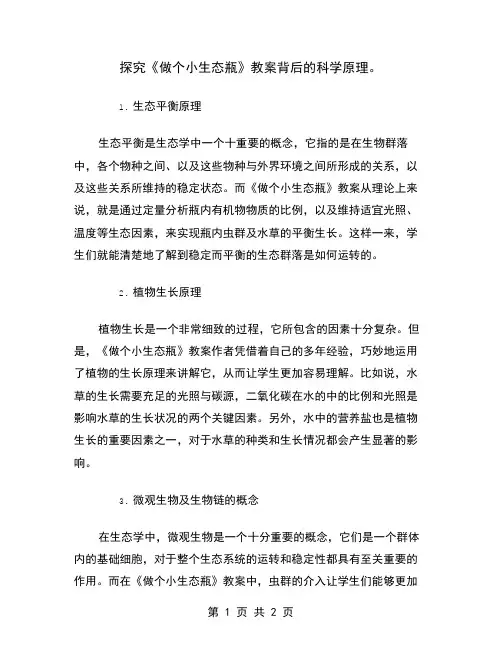 探究《做个小生态瓶》教案背后的科学原理。

1. 生态平衡原理

生态平衡是生态学中一个十重要的概念，它指的是在生物群落中，各个物种之间、以及这些物种与外界环境之间所形成的关系，以及这些关系所维持的稳定状态。而《做个小生态瓶》教案从理论上来说，就是通过定量分析瓶内有机物物质的比例，以及维持适宜光照、温度等生态因素，来实现瓶内虫群及水草的平衡生长。这样一来，学生们就能清楚地了解到稳定而平衡的生态群落是如何运转的。

2. 植物生长原理

植物生长是一个非常细致的过程，它所包含的因素十分复杂。但是，《做个小生态瓶》教案作者凭借着自己的多年经验，巧妙地运用了植物的生长原理来讲解它，从而让学生更加容易理解。比如说，水草的生长需要充足的光照与碳源，二氧化碳在水的中的比例和光照是影响水草的生长状况的两个关键因素。另外，水中的营养盐也是植物生长的重要因素之一，对于水草的种类和生长情况都会产生显著的影响。

3. 微观生物及生物链的概念

在生态学中，微观生物是一个十分重要的概念，它们是一个群体内的基础细胞，对于整个生态系统的运转和稳定性都具有至关重要的作用。而在《做个小生态瓶》教案中，虫群的介入让学生们能够更加

第 1 页 共 2 页